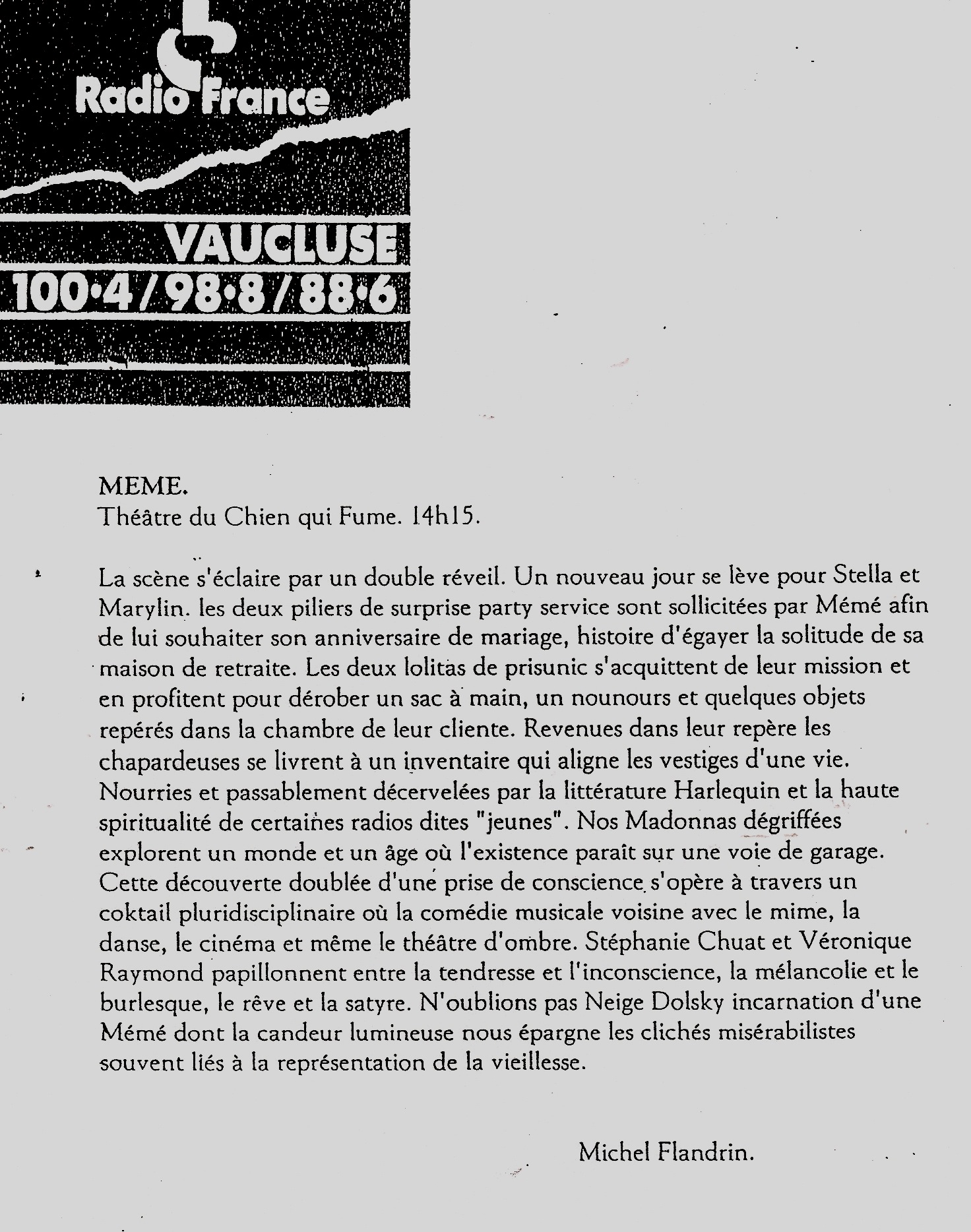 Radio France

VAUCLUSE
100·4/98·8/88·6

MEME.
Théâtre du Chien qui Fume. 14h15.

La scène s'éclaire par un double réveil. Un nouveau jour se lève pour Stella et Marylin. les deux piliers de surprise party service sont sollicitées par Mémé afin de lui souhaiter son anniversaire de mariage, histoire d'égayer la solitude de sa maison de retraite. Les deux lolitas de prisunic s'acquittent de leur mission et en profitent pour dérober un sac à main, un nounours et quelques objets repérés dans la chambre de leur cliente. Revenues dans leur repère les chapardeuses se livrent à un inventaire qui aligne les vestiges d'une vie. Nourries et passablement décervelées par la littérature Harlequin et la haute spiritualité de certaines radios dites "jeunes". Nos Madonnas dégriffées explorent un monde et un âge où l'existence paraît sur une voie de garage. Cette découverte doublée d'une prise de conscience s'opère à travers un coktail pluridisciplinaire où la comédie musicale voisine avec le mime, la danse, le cinéma et même le théâtre d'ombre. Stéphanie Chuat et Véronique Raymond papillonnent entre la tendresse et l'inconscience, la mélancolie et le burlesque, le rêve et la satyre. N'oublions pas Neige Dolsky incarnation d'une Mémé dont la candeur lumineuse nous épargne les clichés misérabilistes souvent liés à la représentation de la vieillesse.

Michel Flandrin.